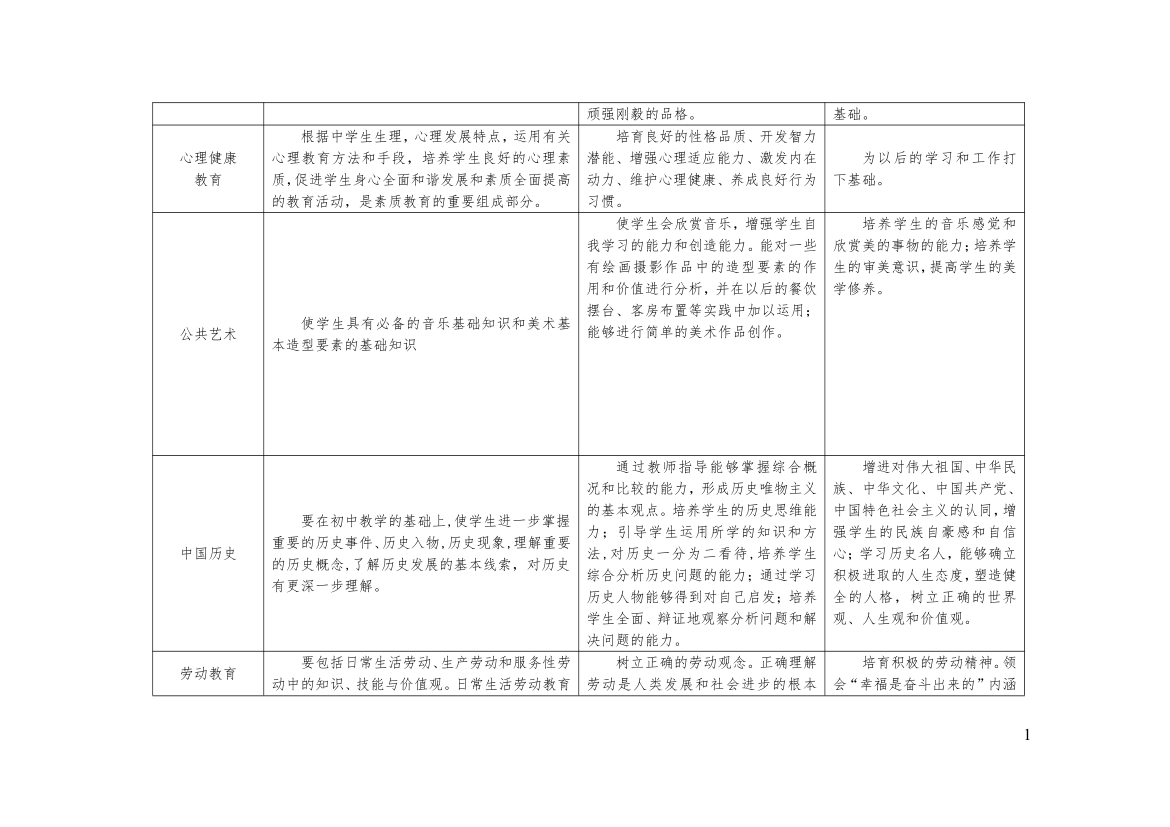 | | | 顽强刚毅的品格。 | 基础。 |
|---|---|---|---|
| 心理健康教育 | 根据中学生生理，心理发展特点，运用有关心理教育方法和手段，培养学生良好的心理素质，促进学生身心全面和谐发展和素质全面提高的教育活动，是素质教育的重要组成部分。 | 培育良好的性格品质、开发智力潜能、增强心理适应能力、激发内在动力、维护心理健康、养成良好行为习惯。 | 为以后的学习和工作打下基础。 |
| 公共艺术 | 使学生具有必备的音乐基础知识和美术基本造型要素的基础知识 | 使学生会欣赏音乐，增强学生自我学习的能力和创造能力。能对一些有绘画摄影作品中的造型要素的作用和价值进行分析，并在以后的餐饮摆台、客房布置等实践中加以运用；能够进行简单的美术作品创作。 | 培养学生的音乐感觉和欣赏美的事物的能力；培养学生的审美意识，提高学生的美学修养。 |
| 中国历史 | 要在初中教学的基础上，使学生进一步掌握重要的历史事件、历史入物，历史现象，理解重要的历史概念，了解历史发展的基本线索，对历史有更深一步理解。 | 通过教师指导能够掌握综合概况和比较的能力，形成历史唯物主义的基本观点。培养学生的历史思维能力；引导学生运用所学的知识和方法，对历史一分为二看待，培养学生综合分析历史问题的能力；通过学习历史人物能够得到对自己启发；培养学生全面、辩证地观察分析问题和解决问题的能力。 | 增进对伟大祖国、中华民族、中华文化、中国共产党、中国特色社会主义的认同，增强学生的民族自豪感和自信心；学习历史名人，能够确立积极进取的人生态度，塑造健全的人格，树立正确的世界观、人生观和价值观。 |
| 劳动教育 | 要包括日常生活劳动、生产劳动和服务性劳动中的知识、技能与价值观。日常生活劳动教育 | 树立正确的劳动观念。正确理解劳动是人类发展和社会进步的根本 | 培育积极的劳动精神。领会“幸福是奋斗出来的”内涵 |

1